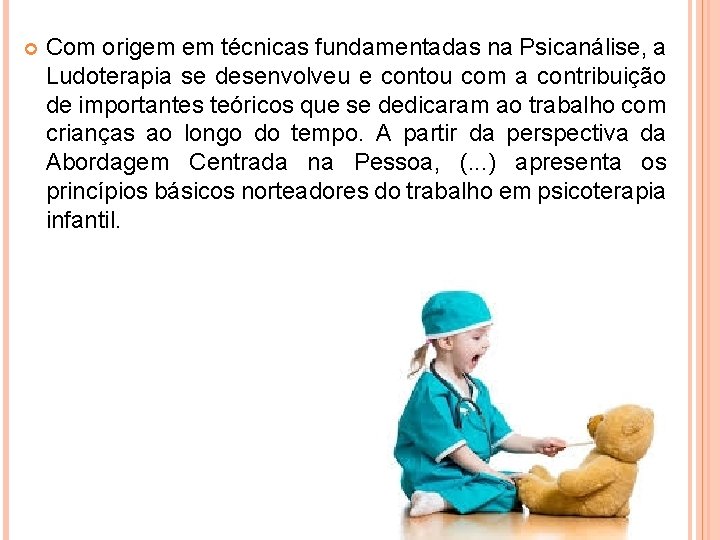 Com origem em técnicas fundamentadas na Psicanálise, a Ludoterapia se desenvolveu e contou com a contribuição de importantes teóricos que se dedicaram ao trabalho com crianças ao longo do tempo. A partir da perspectiva da Abordagem Centrada na Pessoa, (...) apresenta os princípios básicos norteadores do trabalho em psicoterapia infantil.